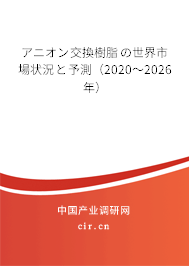 アニオン交換樹脂の世界市場状況と予測（2020～2026年）

中国产业调研网
cir.cn